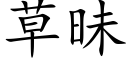 草昧